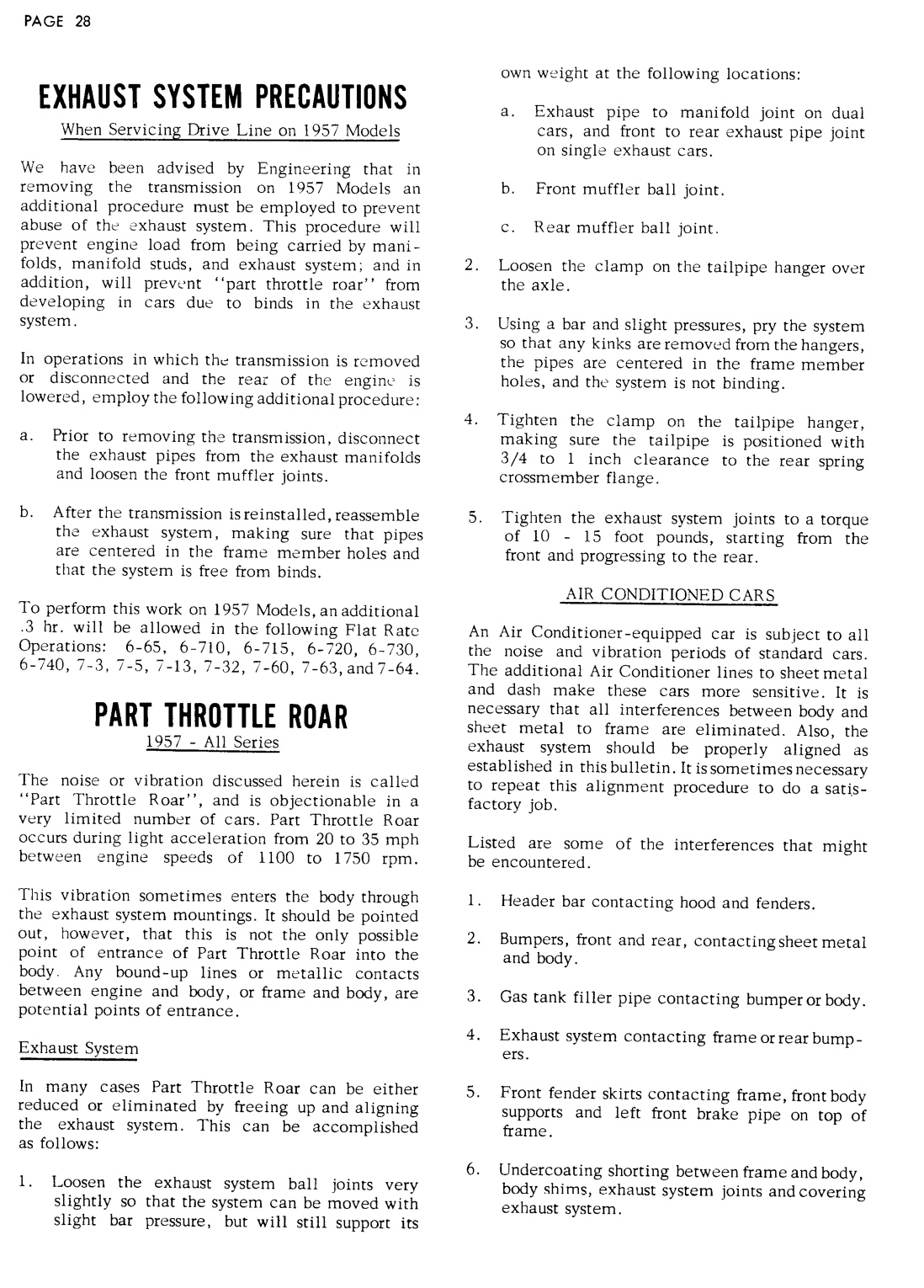 PAGE 28

EXHAUST SYSTEM PRECAUTIONS

When Servicing Drive Line on 1957 Models

We have been advised by Engineering that in removing the transmission on 1957 Models an additional procedure must be employed to prevent abuse of the exhaust system. This procedure will prevent engine load from being carried by manifolds, manifold studs, and exhaust system; and in addition, will prevent "part throttle roar" from developing in cars due to binds in the exhaust system.

In operations in which the transmission is removed or disconnected and the rear of the engine is lowered, employ the following additional procedure:

a. Prior to removing the transmission, disconnect the exhaust pipes from the exhaust manifolds and loosen the front muffler joints.

b. After the transmission is reinstalled, reassemble the exhaust system, making sure that pipes are centered in the frame member holes and that the system is free from binds.

To perform this work on 1957 Models, an additional .3 hr. will be allowed in the following Flat Rate Operations: 6-65, 6-710, 6-715, 6-720, 6-730, 6-740, 7-3, 7-5, 7-13, 7-32, 7-60, 7-63, and 7-64.

PART THROTTLE ROAR

1957 - All Series

The noise or vibration discussed herein is called "Part Throttle Roar", and is objectionable in a very limited number of cars. Part Throttle Roar occurs during light acceleration from 20 to 35 mph between engine speeds of 1100 to 1750 rpm.

This vibration sometimes enters the body through the exhaust system mountings. It should be pointed out, however, that this is not the only possible point of entrance of Part Throttle Roar into the body. Any bound-up lines or metallic contacts between engine and body, or frame and body, are potential points of entrance.

Exhaust System

In many cases Part Throttle Roar can be either reduced or eliminated by freeing up and aligning the exhaust system. This can be accomplished as follows:

1. Loosen the exhaust system ball joints very slightly so that the system can be moved with slight bar pressure, but will still support its own weight at the following locations:

a. Exhaust pipe to manifold joint on dual cars, and front to rear exhaust pipe joint on single exhaust cars.

b. Front muffler ball joint.

c. Rear muffler ball joint.

2. Loosen the clamp on the tailpipe hanger over the axle.

3. Using a bar and slight pressures, pry the system so that any kinks are removed from the hangers, the pipes are centered in the frame member holes, and the system is not binding.

4. Tighten the clamp on the tailpipe hanger, making sure the tailpipe is positioned with 3/4 to 1 inch clearance to the rear spring crossmember flange.

5. Tighten the exhaust system joints to a torque of 10 - 15 foot pounds, starting from the front and progressing to the rear.

AIR CONDITIONED CARS

An Air Conditioner-equipped car is subject to all the noise and vibration periods of standard cars. The additional Air Conditioner lines to sheet metal and dash make these cars more sensitive. It is necessary that all interferences between body and sheet metal to frame are eliminated. Also, the exhaust system should be properly aligned as established in this bulletin. It is sometimes necessary to repeat this alignment procedure to do a satisfactory job.

Listed are some of the interferences that might be encountered.

1. Header bar contacting hood and fenders.

2. Bumpers, front and rear, contacting sheet metal and body.

3. Gas tank filler pipe contacting bumper or body.

4. Exhaust system contacting frame or rear bumpers.

5. Front fender skirts contacting frame, front body supports and left front brake pipe on top of frame.

6. Undercoating shorting between frame and body, body shims, exhaust system joints and covering exhaust system.